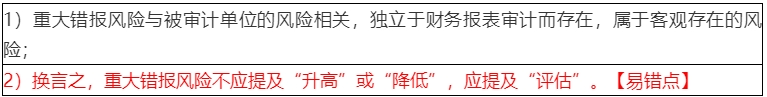 1）重大错报风险与被审计单位的风险相关，独立于财务报表审计而存在，属于客观存在的风险；

2）换言之，重大错报风险不应提及“升高”或“降低”，应提及“评估”。【易错点】